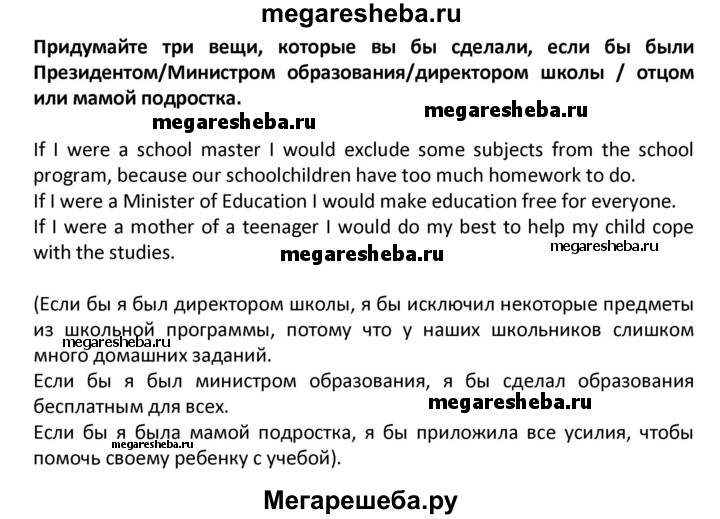 megaresheba.ru

Придумайте три вещи, которые вы бы сделали, если бы были Президентом/Министром образования/директором школы / отцом или мамой подростка.

megaresheba.ru megaresheba.ru

If I were a school master I would exclude some subjects from the school program, because our schoolchildren have too much homework to do.
If I were a Minister of Education I would make education free for everyone.
If I were a mother of a teenager I would do my best to help my child cope with the studies.

megaresheba.ru megaresheba.ru

(Если бы я был директором школы, я бы исключил некоторые предметы из школьной программы, потому что у наших школьников слишком много домашних заданий.
megaresheba.ru
Если бы я был министром образования, я бы сделал образования бесплатным для всех.
megaresheba.ru
Если бы я была мамой подростка, я бы приложила все усилия, чтобы помочь своему ребенку с учебой).
megaresheba.ru

Мегарешеба.ру